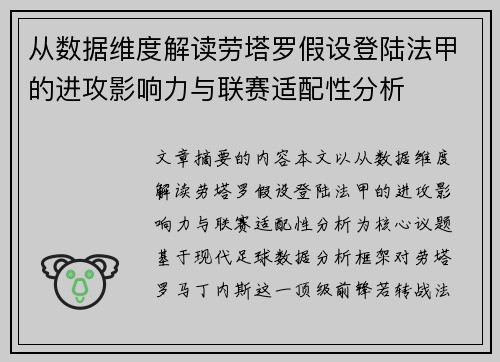 从数据维度解读劳塔罗假设登陆法甲的进攻影响力与联赛适配性分析

文章摘要的内容本文以从数据维度解读劳塔罗假设登陆法甲的进攻影响力与联赛适配性分析为核心议题基于现代足球数据分析框架对劳塔罗马丁内斯这一顶级前锋若转战法